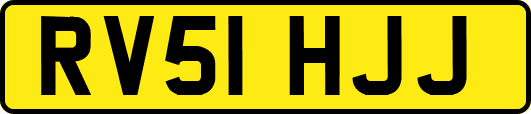 RV51 HJJ